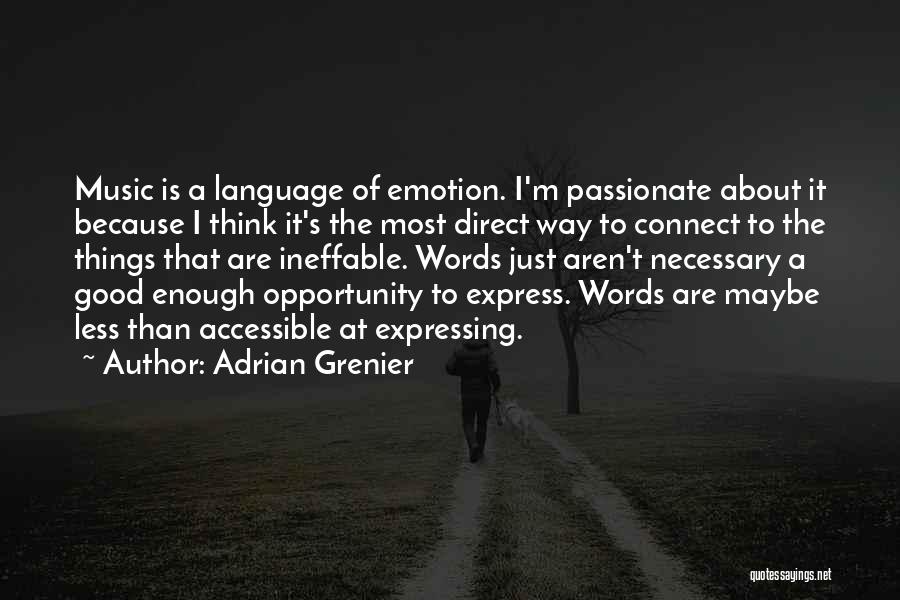 Music is a language of emotion. I'm passionate about it because I think it's the most direct way to connect to the things that are ineffable. Words just aren't necessary a good enough opportunity to express. Words are maybe less than accessible at expressing.

~ Author: Adrian Grenier

quotessayings.net